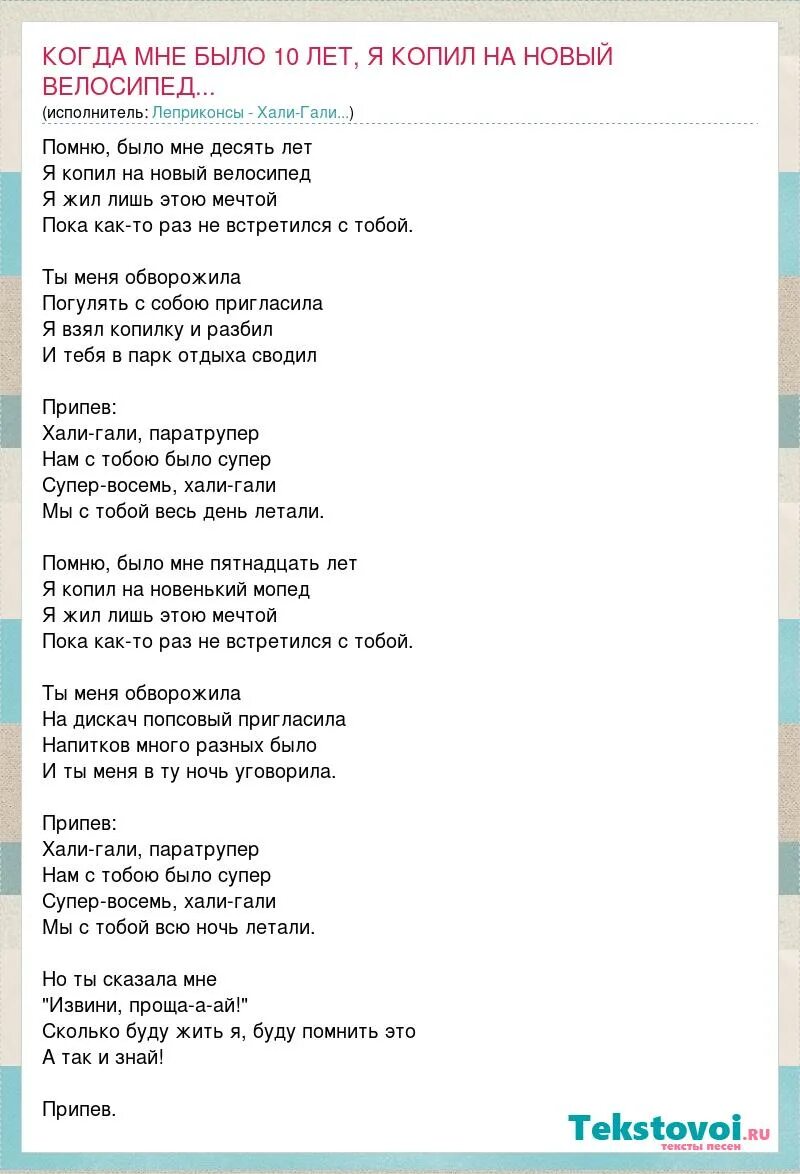 КОГДА МНЕ БЫЛО 10 ЛЕТ, Я КОПИЛ НА НОВЫЙ ВЕЛОСИПЕД...
(исполнитель: Леприконсы - Хали-Гали...)

Помню, было мне десять лет
Я копил на новый велосипед
Я жил лишь этою мечтой
Пока как-то раз не встретился с тобой.

Ты меня обворожила
Погулять с собою пригласила
Я взял копилку и разбил
И тебя в парк отдыха сводил

Припев:
Хали-гали, паратрупер
Нам с тобою было супер
Супер-восемь, хали-гали
Мы с тобой весь день летали.

Помню, было мне пятнадцать лет
Я копил на новенький мопед
Я жил лишь этою мечтой
Пока как-то раз не встретился с тобой.

Ты меня обворожила
На дискач попсовый пригласила
Напитков много разных было
И ты меня в ту ночь уговорила.

Припев:
Хали-гали, паратрупер
Нам с тобою было супер
Супер-восемь, хали-гали
Мы с тобой всю ночь летали.

Но ты сказала мне
"Извини, проща-а-ай!"
Сколько буду жить я, буду помнить это
А так и знай!

Припев.

Tekstovoi.ru
тексты песен